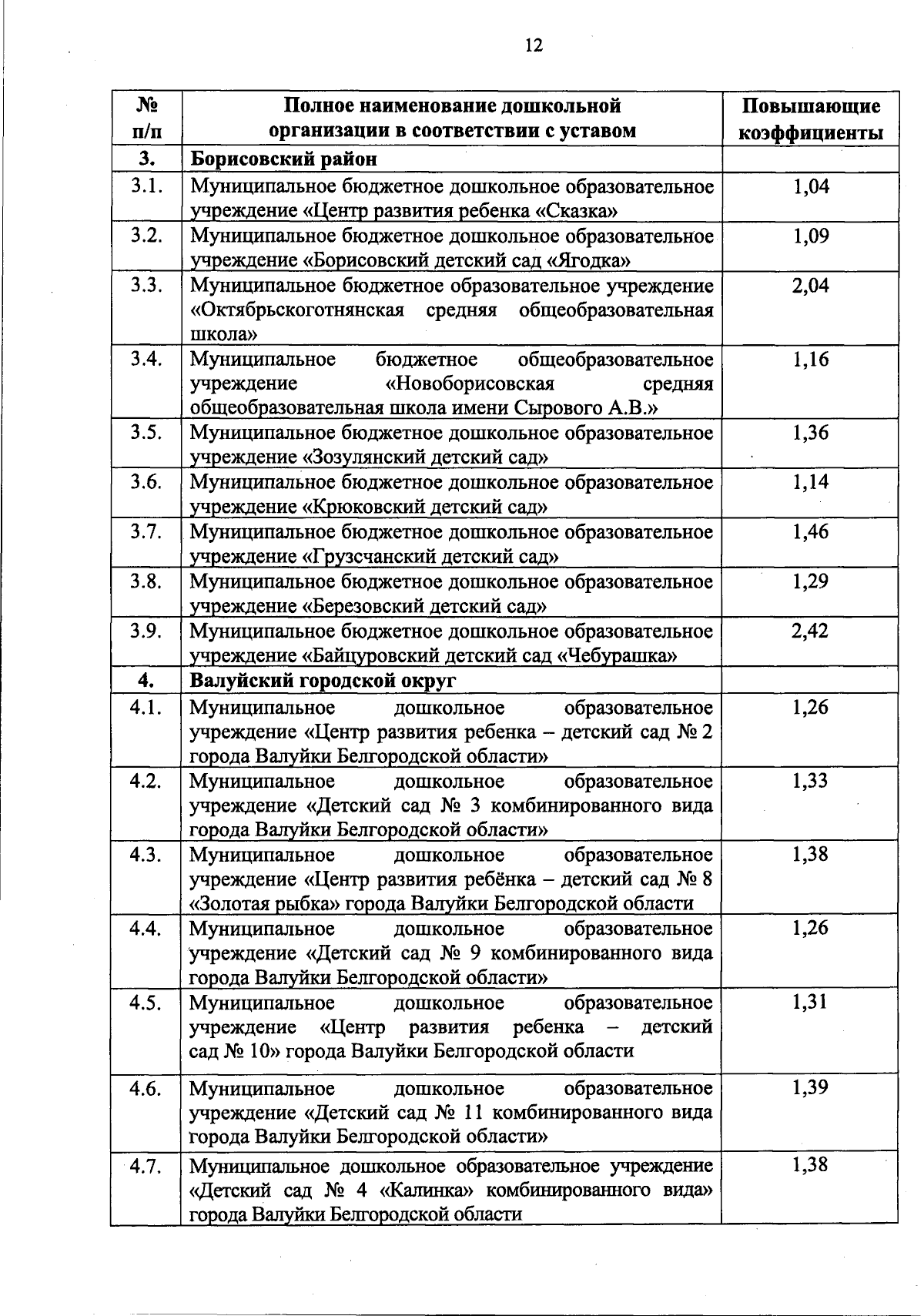 12

| № п/п | Полное наименование дошкольной организации в соответствии с уставом | Повышающие коэффициенты |
|---|---|---|
| 3. | Борисовский район | |
| 3.1. | Муниципальное бюджетное дошкольное образовательное учреждение «Центр развития ребенка «Сказка» | 1,04 |
| 3.2. | Муниципальное бюджетное дошкольное образовательное учреждение «Борисовский детский сад «Ягодка» | 1,09 |
| 3.3. | Муниципальное бюджетное образовательное учреждение «Октябрьскоготнянская средняя общеобразовательная школа» | 2,04 |
| 3.4. | Муниципальное бюджетное общеобразовательное учреждение «Новоборисовская средняя общеобразовательная школа имени Сырового А.В.» | 1,16 |
| 3.5. | Муниципальное бюджетное дошкольное образовательное учреждение «Зозулянский детский сад» | 1,36 |
| 3.6. | Муниципальное бюджетное дошкольное образовательное учреждение «Крюковский детский сад» | 1,14 |
| 3.7. | Муниципальное бюджетное дошкольное образовательное учреждение «Грузсчанский детский сад» | 1,46 |
| 3.8. | Муниципальное бюджетное дошкольное образовательное учреждение «Березовский детский сад» | 1,29 |
| 3.9. | Муниципальное бюджетное дошкольное образовательное учреждение «Байцуровский детский сад «Чебурашка» | 2,42 |
| 4. | Валуйский городской округ | |
| 4.1. | Муниципальное дошкольное образовательное учреждение «Центр развития ребенка – детский сад № 2 города Валуйки Белгородской области» | 1,26 |
| 4.2. | Муниципальное дошкольное образовательное учреждение «Детский сад № 3 комбинированного вида города Валуйки Белгородской области» | 1,33 |
| 4.3. | Муниципальное дошкольное образовательное учреждение «Центр развития ребёнка – детский сад № 8 «Золотая рыбка» города Валуйки Белгородской области | 1,38 |
| 4.4. | Муниципальное дошкольное образовательное учреждение «Детский сад № 9 комбинированного вида города Валуйки Белгородской области» | 1,26 |
| 4.5. | Муниципальное дошкольное образовательное учреждение «Центр развития ребенка – детский сад № 10» города Валуйки Белгородской области | 1,31 |
| 4.6. | Муниципальное дошкольное образовательное учреждение «Детский сад № 11 комбинированного вида города Валуйки Белгородской области» | 1,39 |
| 4.7. | Муниципальное дошкольное образовательное учреждение «Детский сад № 4 «Калинка» комбинированного вида» города Валуйки Белгородской области | 1,38 |